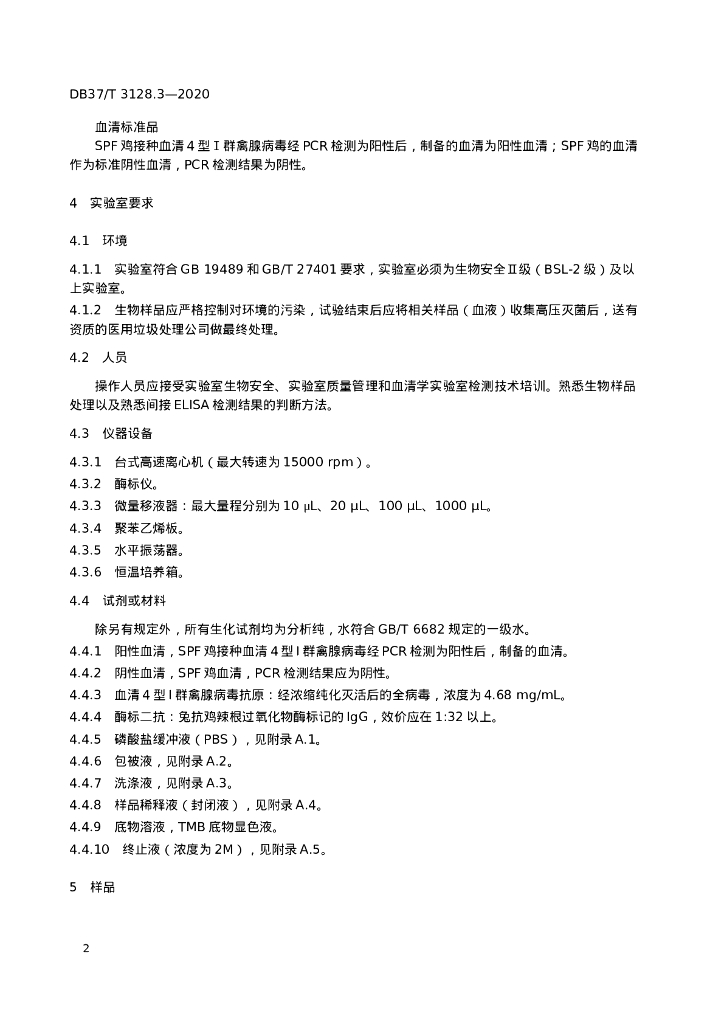 DB37/T 3128.3—2020

血清标准品

SPF 鸡接种血清 4 型 I 群禽腺病毒经 PCR 检测为阳性后，制备的血清为阳性血清；SPF 鸡的血清作为标准阴性血清，PCR 检测结果为阴性。

4　实验室要求

4.1　环境

4.1.1　实验室符合 GB 19489 和 GB/T 27401 要求，实验室必须为生物安全Ⅱ级（BSL-2 级）及以上实验室。

4.1.2　生物样品应严格控制对环境的污染，试验结束后应将相关样品（血液）收集高压灭菌后，送有资质的医用垃圾处理公司做最终处理。

4.2　人员

操作人员应接受实验室生物安全、实验室质量管理和血清学实验室检测技术培训。熟悉生物样品处理以及熟悉间接 ELISA 检测结果的判断方法。

4.3　仪器设备

4.3.1　台式高速离心机（最大转速为 15000 rpm）。

4.3.2　酶标仪。

4.3.3　微量移液器：最大量程分别为 10 μL、20 μL、100 μL、1000 μL。

4.3.4　聚苯乙烯板。

4.3.5　水平振荡器。

4.3.6　恒温培养箱。

4.4　试剂或材料

除另有规定外，所有生化试剂均为分析纯，水符合 GB/T 6682 规定的一级水。

4.4.1　阳性血清，SPF 鸡接种血清 4 型 I 群禽腺病毒经 PCR 检测为阳性后，制备的血清。

4.4.2　阴性血清，SPF 鸡血清，PCR 检测结果应为阴性。

4.4.3　血清 4 型 I 群禽腺病毒抗原：经浓缩纯化灭活后的全病毒，浓度为 4.68 mg/mL。

4.4.4　酶标二抗：兔抗鸡辣根过氧化物酶标记的 IgG，效价应在 1:32 以上。

4.4.5　磷酸盐缓冲液（PBS），见附录 A.1。

4.4.6　包被液，见附录 A.2。

4.4.7　洗涤液，见附录 A.3。

4.4.8　样品稀释液（封闭液），见附录 A.4。

4.4.9　底物溶液，TMB 底物显色液。

4.4.10　终止液（浓度为 2M），见附录 A.5。

5　样品

2